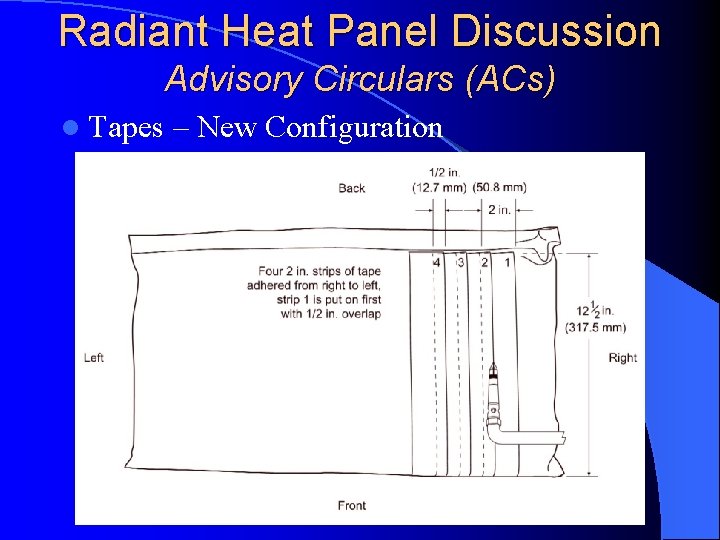 Radiant Heat Panel Discussion

Advisory Circulars (ACs)

• Tapes – New Configuration

Back

1/2 in. (12.7 mm)

(50.8 mm)

2 in.

4

3

2

1

Four 2 in. strips of tape adhered from right to left, strip 1 is put on first with 1/2 in. overlap

$12\frac{1}{2}$ in. (317.5 mm)

Left

Right

Front